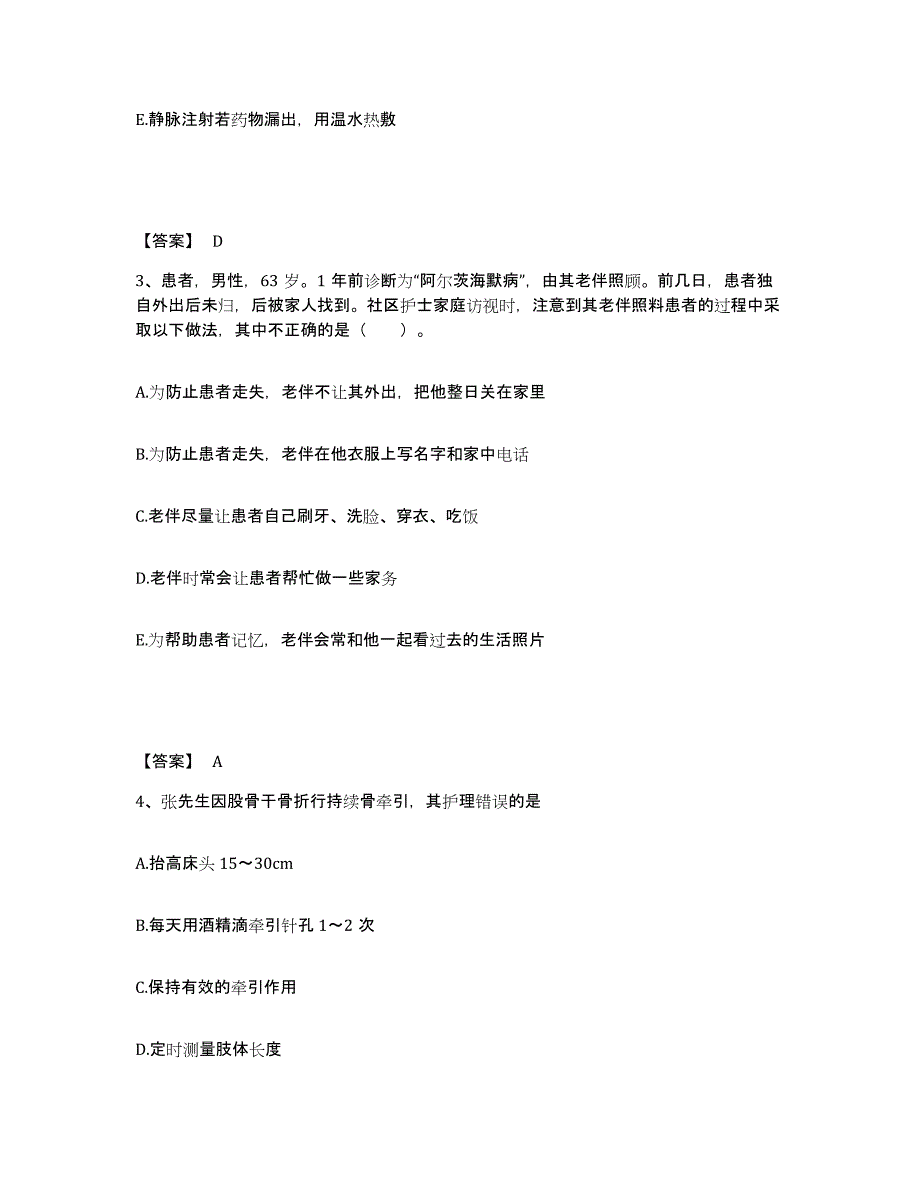 E.静脉注射若药物漏出，用温水热敷

【答案】 D

3、患者，男性，63 岁。1 年前诊断为“阿尔茨海默病”，由其老伴照顾。前几日，患者独自外出后未归，后被家人找到。社区护士家庭访视时，注意到其老伴照料患者的过程中采取以下做法，其中不正确的是（　　）。

A.为防止患者走失，老伴不让其外出，把他整日关在家里

B.为防止患者走失，老伴在他衣服上写名字和家中电话

C.老伴尽量让患者自己刷牙、洗脸、穿衣、吃饭

D.老伴时常会让患者帮忙做一些家务

E.为帮助患者记忆，老伴会常和他一起看过去的生活照片

【答案】 A

4、张先生因股骨干骨折行持续骨牵引，其护理错误的是

A.抬高床头 15～30cm

B.每天用酒精滴牵引针孔 1～2 次

C.保持有效的牵引作用

D.定时测量肢体长度